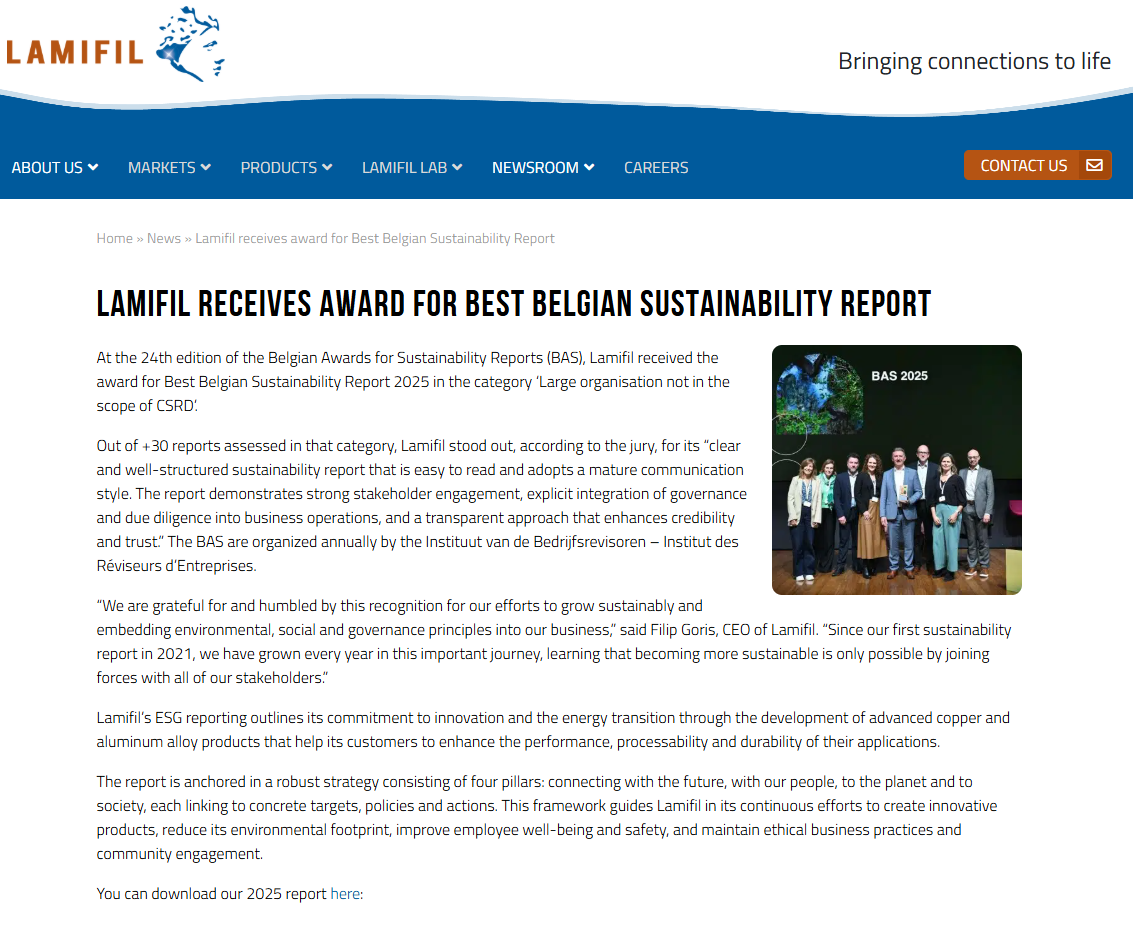 LAMIFIL

Bringing connections to life

ABOUT US MARKETS PRODUCTS LAMIFIL LAB NEWSROOM CAREERS

CONTACT US

Home » News » Lamifil receives award for Best Belgian Sustainability Report

LAMIFIL RECEIVES AWARD FOR BEST BELGIAN SUSTAINABILITY REPORT

At the 24th edition of the Belgian Awards for Sustainability Reports (BAS), Lamifil received the award for Best Belgian Sustainability Report 2025 in the category 'Large organisation not in the scope of CSRD'.

BAS 2025

Out of +30 reports assessed in that category, Lamifil stood out, according to the jury, for its "clear and well-structured sustainability report that is easy to read and adopts a mature communication style. The report demonstrates strong stakeholder engagement, explicit integration of governance and due diligence into business operations, and a transparent approach that enhances credibility and trust." The BAS are organized annually by the Instituut van de Bedrijfsrevisoren – Institut des Réviseurs d'Entreprises.

"We are grateful for and humbled by this recognition for our efforts to grow sustainably and embedding environmental, social and governance principles into our business," said Filip Goris, CEO of Lamifil. "Since our first sustainability report in 2021, we have grown every year in this important journey, learning that becoming more sustainable is only possible by joining forces with all of our stakeholders."

Lamifil's ESG reporting outlines its commitment to innovation and the energy transition through the development of advanced copper and aluminum alloy products that help its customers to enhance the performance, processability and durability of their applications.

The report is anchored in a robust strategy consisting of four pillars: connecting with the future, with our people, to the planet and to society, each linking to concrete targets, policies and actions. This framework guides Lamifil in its continuous efforts to create innovative products, reduce its environmental footprint, improve employee well-being and safety, and maintain ethical business practices and community engagement.

You can download our 2025 report here: